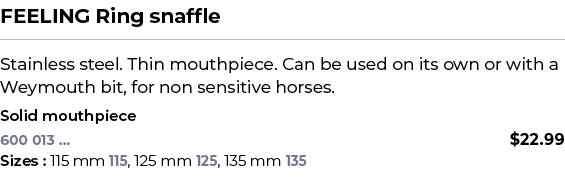 FEELING Ring snaffle

Stainless steel. Thin mouthpiece. Can be used on its own or with a Weymouth bit, for non sensitive horses.

Solid mouthpiece

600 013 ...

$22.99

Sizes : 115 mm 115, 125 mm 125, 135 mm 135